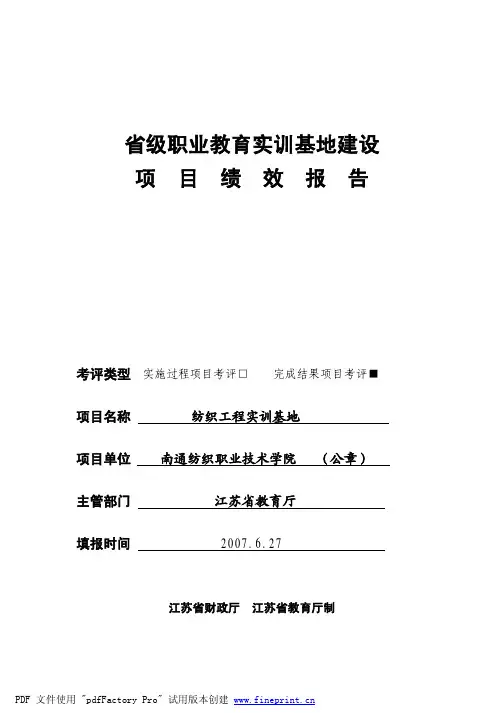 省级职业教育实训基地建设
项 目 绩 效 报 告

考评类型 实施过程项目考评□ 完成结果项目考评■

项目名称 纺织工程实训基地

项目单位 南通纺织职业技术学院 （公章）

主管部门 江苏省教育厅

填报时间 2007.6.27

江苏省财政厅 江苏省教育厅制

PDF 文件使用 "pdfFactory Pro" 试用版本创建 www.fineprint.cn